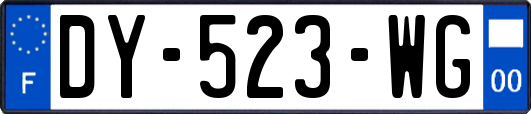 F
DY-523-WG
00